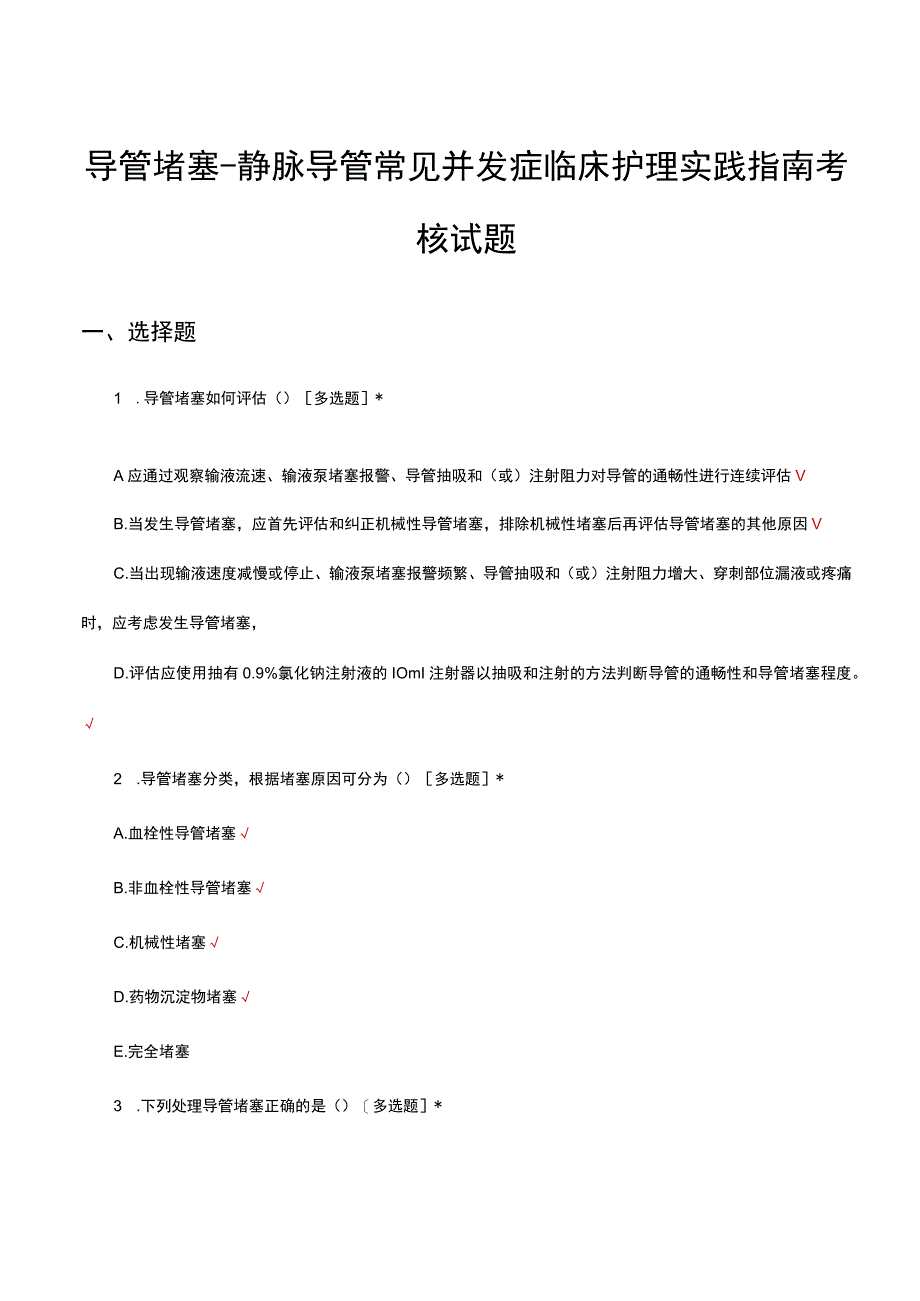 导管堵塞-静脉导管常见并发症临床护理实践指南考核试题

一、选择题

1 .导管堵塞如何评估（）［多选题］*

A 应通过观察输液流速、输液泵堵塞报警、导管抽吸和（或）注射阻力对导管的通畅性进行连续评估 V

B.当发生导管堵塞，应首先评估和纠正机械性导管堵塞，排除机械性堵塞后再评估导管堵塞的其他原因 V

C.当出现输液速度减慢或停止、输液泵堵塞报警频繁、导管抽吸和（或）注射阻力增大、穿刺部位漏液或疼痛时，应考虑发生导管堵塞，

D.评估应使用抽有 0.9%氯化钠注射液的 IOml 注射器以抽吸和注射的方法判断导管的通畅性和导管堵塞程度。√

2 .导管堵塞分类，根据堵塞原因可分为（）［多选题］*

A.血栓性导管堵塞 √

B.非血栓性导管堵塞 √

C.机械性堵塞 √

D.药物沉淀物堵塞 √

E.完全堵塞

3 .下列处理导管堵塞正确的是（）〔多选题］*